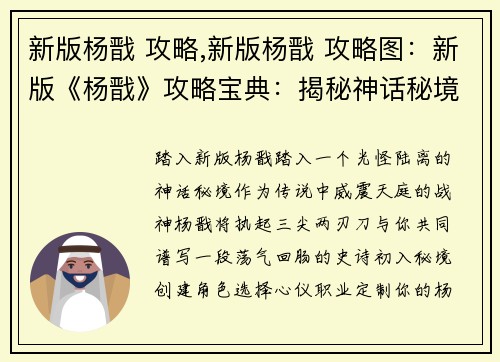 新版杨戬 攻略,新版杨戬 攻略图：新版《杨戬》攻略宝典：揭秘神话秘境

踏入新版杨戬踏入一个光怪陆离的神话秘境作为传说中威震天庭的战神杨戬将执起三尖两刃刀与你共同谱写一段荡气回肠的史诗初入秘境创建角色选择心仪职业定制你的杨